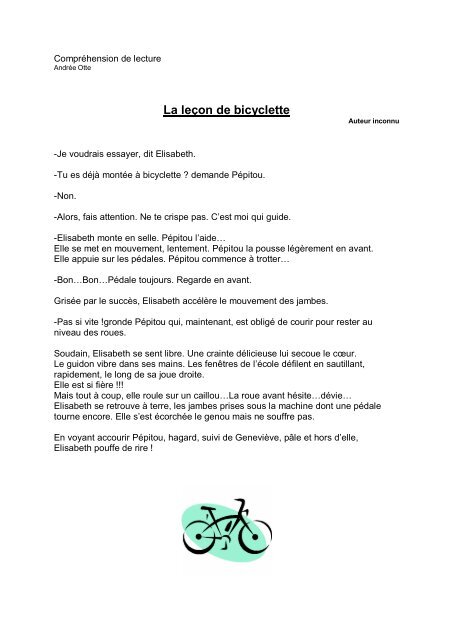 Compréhension de lecture
Andrée Otte

La leçon de bicyclette

Auteur inconnu

-Je voudrais essayer, dit Elisabeth.

-Tu es déjà montée à bicyclette ? demande Pépitou.

-Non.

-Alors, fais attention. Ne te crispe pas. C'est moi qui guide.

-Elisabeth monte en selle. Pépitou l'aide…
Elle se met en mouvement, lentement. Pépitou la pousse légèrement en avant. Elle appuie sur les pédales. Pépitou commence à trotter…

-Bon…Bon…Pédale toujours. Regarde en avant.

Grisée par le succès, Elisabeth accélère le mouvement des jambes.

-Pas si vite !gronde Pépitou qui, maintenant, est obligé de courir pour rester au niveau des roues.

Soudain, Elisabeth se sent libre. Une crainte délicieuse lui secoue le cœur.
Le guidon vibre dans ses mains. Les fenêtres de l'école défilent en sautillant, rapidement, le long de sa joue droite.
Elle est si fière !!!
Mais tout à coup, elle roule sur un caillou…La roue avant hésite…dévie…
Elisabeth se retrouve à terre, les jambes prises sous la machine dont une pédale tourne encore. Elle s'est écorchée le genou mais ne souffre pas.

En voyant accourir Pépitou, hagard, suivi de Geneviève, pâle et hors d'elle, Elisabeth pouffe de rire !